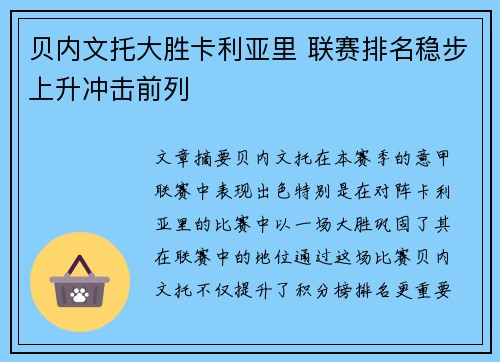 贝内文托大胜卡利亚里 联赛排名稳步上升冲击前列

文章摘要贝内文托在本赛季的意甲联赛中表现出色特别是在对阵卡利亚里的比赛中以一场大胜巩固了其在联赛中的地位通过这场比赛贝内文托不仅提升了积分榜排名更重要